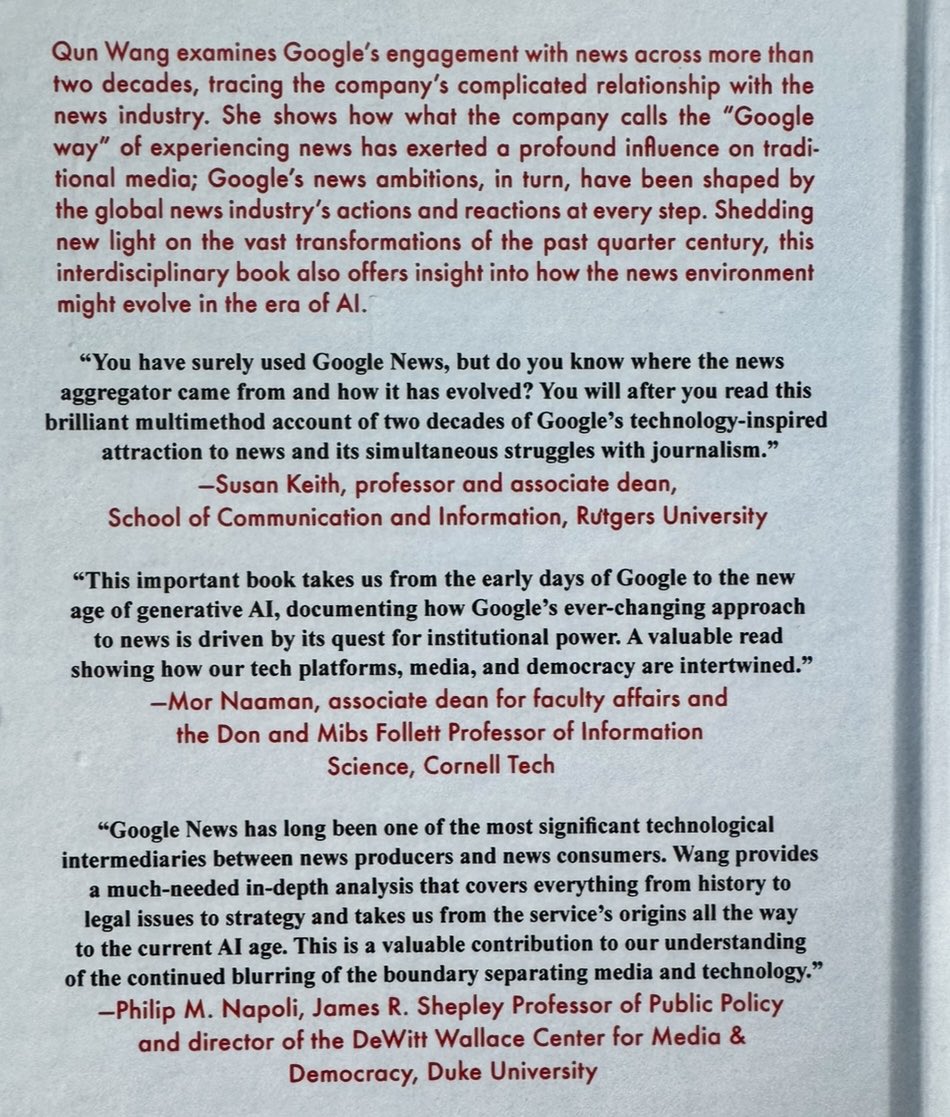 Qun Wang examines Google's engagement with news across more than two decades, tracing the company's complicated relationship with the news industry. She shows how what the company calls the "Google way" of experiencing news has exerted a profound influence on traditional media; Google's news ambitions, in turn, have been shaped by the global news industry's actions and reactions at every step. Shedding new light on the vast transformations of the past quarter century, this interdisciplinary book also offers insight into how the news environment might evolve in the era of AI.

"You have surely used Google News, but do you know where the news aggregator came from and how it has evolved? You will after you read this brilliant multimethod account of two decades of Google's technology-inspired attraction to news and its simultaneous struggles with journalism."
—Susan Keith, professor and associate dean, School of Communication and Information, Rutgers University

"This important book takes us from the early days of Google to the new age of generative AI, documenting how Google's ever-changing approach to news is driven by its quest for institutional power. A valuable read showing how our tech platforms, media, and democracy are intertwined."
—Mor Naaman, associate dean for faculty affairs and the Don and Mibs Follett Professor of Information Science, Cornell Tech

"Google News has long been one of the most significant technological intermediaries between news producers and news consumers. Wang provides a much-needed in-depth analysis that covers everything from history to legal issues to strategy and takes us from the service's origins all the way to the current AI age. This is a valuable contribution to our understanding of the continued blurring of the boundary separating media and technology."
—Philip M. Napoli, James R. Shepley Professor of Public Policy and director of the DeWitt Wallace Center for Media & Democracy, Duke University